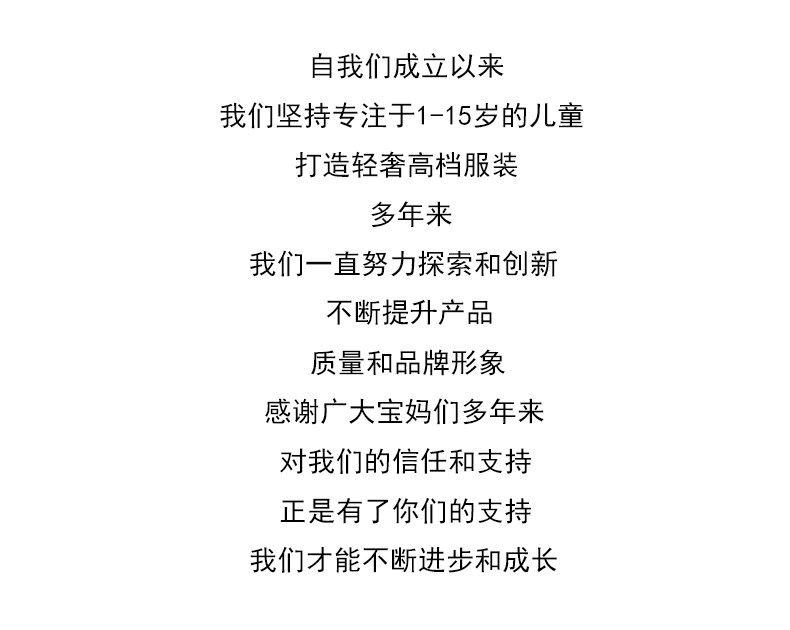 自我们成立以来

我们坚持专注于1-15岁的儿童

打造轻奢高档服装

多年来

我们一直努力探索和创新

不断提升产品

质量和品牌形象

感谢广大宝妈们多年来

对我们的信任和支持

正是有了你们的支持

我们才能不断进步和成长